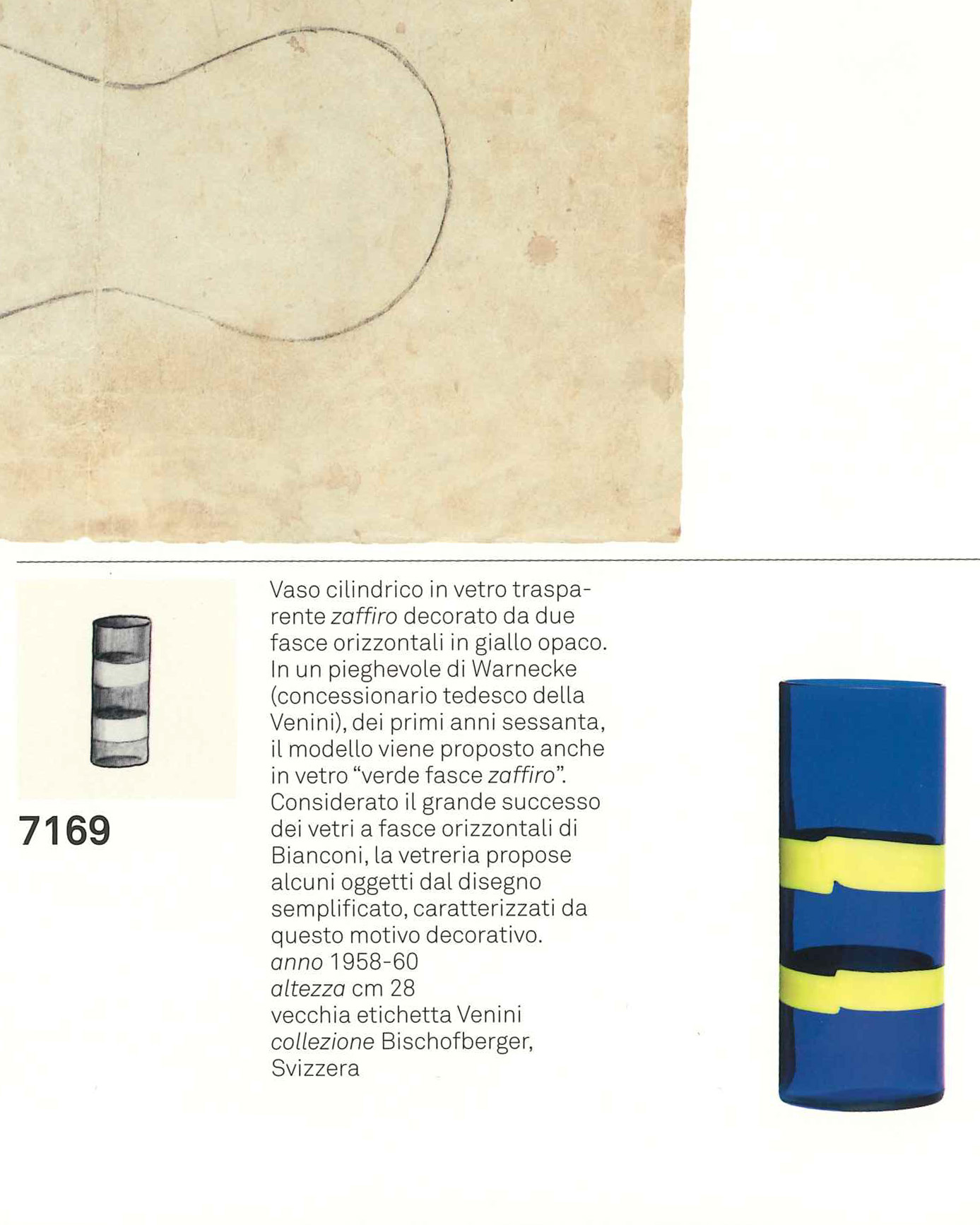 7169

Vaso cilindrico in vetro trasparente zaffiro decorato da due fasce orizzontali in giallo opaco. In un pieghevole di Warnecke (concessionario tedesco della Venini), dei primi anni sessanta, il modello viene proposto anche in vetro "verde fasce zaffiro". Considerato il grande successo dei vetri a fasce orizzontali di Bianconi, la vetreria propose alcuni oggetti dal disegno semplificato, caratterizzati da questo motivo decorativo.
anno 1958-60
altezza cm 28
vecchia etichetta Venini
collezione Bischofberger, Svizzera